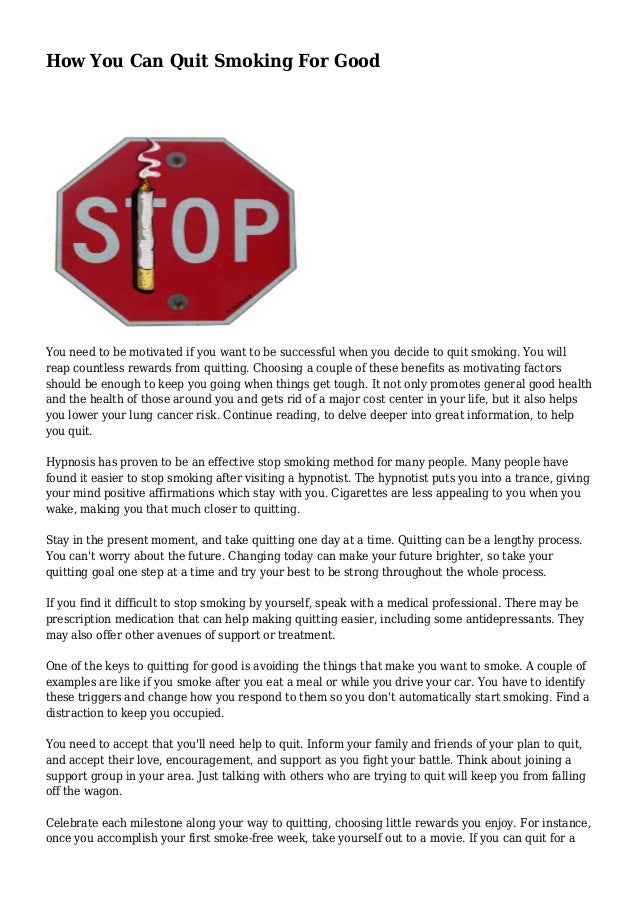 How You Can Quit Smoking For Good

STOP

You need to be motivated if you want to be successful when you decide to quit smoking. You will reap countless rewards from quitting. Choosing a couple of these benefits as motivating factors should be enough to keep you going when things get tough. It not only promotes general good health and the health of those around you and gets rid of a major cost center in your life, but it also helps you lower your lung cancer risk. Continue reading, to delve deeper into great information, to help you quit.

Hypnosis has proven to be an effective stop smoking method for many people. Many people have found it easier to stop smoking after visiting a hypnotist. The hypnotist puts you into a trance, giving your mind positive affirmations which stay with you. Cigarettes are less appealing to you when you wake, making you that much closer to quitting.

Stay in the present moment, and take quitting one day at a time. Quitting can be a lengthy process. You can't worry about the future. Changing today can make your future brighter, so take your quitting goal one step at a time and try your best to be strong throughout the whole process.

If you find it difficult to stop smoking by yourself, speak with a medical professional. There may be prescription medication that can help making quitting easier, including some antidepressants. They may also offer other avenues of support or treatment.

One of the keys to quitting for good is avoiding the things that make you want to smoke. A couple of examples are like if you smoke after you eat a meal or while you drive your car. You have to identify these triggers and change how you respond to them so you don't automatically start smoking. Find a distraction to keep you occupied.

You need to accept that you'll need help to quit. Inform your family and friends of your plan to quit, and accept their love, encouragement, and support as you fight your battle. Think about joining a support group in your area. Just talking with others who are trying to quit will keep you from falling off the wagon.

Celebrate each milestone along your way to quitting, choosing little rewards you enjoy. For instance, once you accomplish your first smoke-free week, take yourself out to a movie. If you can quit for a